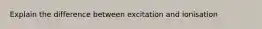 Explain the difference between excitation and ionisation